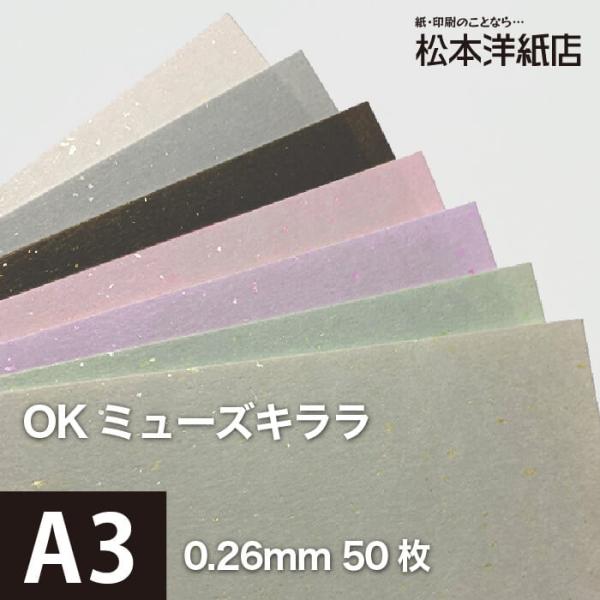 紙・印刷のことなら…
松本洋紙店

OK ミューズキララ

A3 0.26mm 50 枚